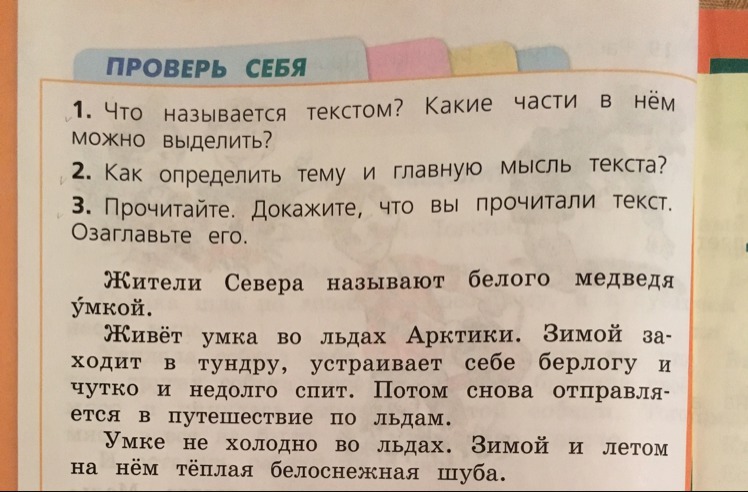 ПРОВЕРЬ СЕБЯ

1. Что называется текстом? Какие части в нём можно выделить?

2. Как определить тему и главную мысль текста?

3. Прочитайте. Докажите, что вы прочитали текст. Озаглавьте его.

Жители Севера называют белого медведя у́мкой.

Живёт умка во льдах Арктики. Зимой заходит в тундру, устраивает себе берлогу и чутко и недолго спит. Потом снова отправляется в путешествие по льдам.

Умке не холодно во льдах. Зимой и летом на нём тёплая белоснежная шуба.